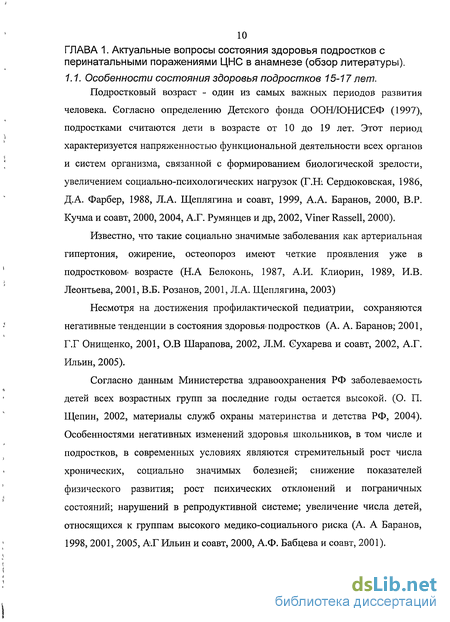 10

ГЛАВА 1. Актуальные вопросы состояния здоровья подростков с перинатальными поражениями ЦНС в анамнезе (обзор литературы).

1.1. Особенности состояния здоровья подростков 15-17 лет.

Подростковый возраст - один из самых важных периодов развития человека. Согласно определению Детского фонда ООН/ЮНИСЕФ (1997), подростками считаются дети в возрасте от 10 до 19 лет. Этот период характеризуется напряженностью функциональной деятельности всех органов и систем организма, связанной с формированием биологической зрелости, увеличением социально-психологических нагрузок (Г.Н. Сердюковская, 1986, Д.А. Фарбер, 1988, Л.А. Щеплягина и соавт, 1999, А.А. Баранов, 2000, В.Р. Кучма и соавт, 2000, 2004, А.Г. Румянцев и др, 2002, Viner Rassell, 2000).

Известно, что такие социально значимые заболевания как артериальная гипертония, ожирение, остеопороз имеют четкие проявления уже в подростковом возрасте (Н.А Белоконь, 1987, А.И. Клиорин, 1989, И.В. Леонтьева, 2001, В.Б. Розанов, 2001, Л.А. Щеплягина, 2003)

Несмотря на достижения профилактической педиатрии, сохраняются негативные тенденции в состояния здоровья подростков (А. А. Баранов; 2001, Г.Г Онищенко, 2001, О.В Шарапова, 2002, Л.М. Сухарева и соавт, 2002, А.Г. Ильин, 2005).

Согласно данным Министерства здравоохранения РФ заболеваемость детей всех возрастных групп за последние годы остается высокой. (О. П. Щепин, 2002, материалы служб охраны материнства и детства РФ, 2004). Особенностями негативных изменений здоровья школьников, в том числе и подростков, в современных условиях являются стремительный рост числа хронических, социально значимых болезней; снижение показателей физического развития; рост психических отклонений и пограничных состояний; нарушений в репродуктивной системе; увеличение числа детей, относящихся к группам высокого медико-социального риска (А. А Баранов, 1998, 2001, 2005, А.Г Ильин и соавт, 2000, А.Ф. Бабцева и соавт, 2001).

dsLib.net
библиотека диссертаций